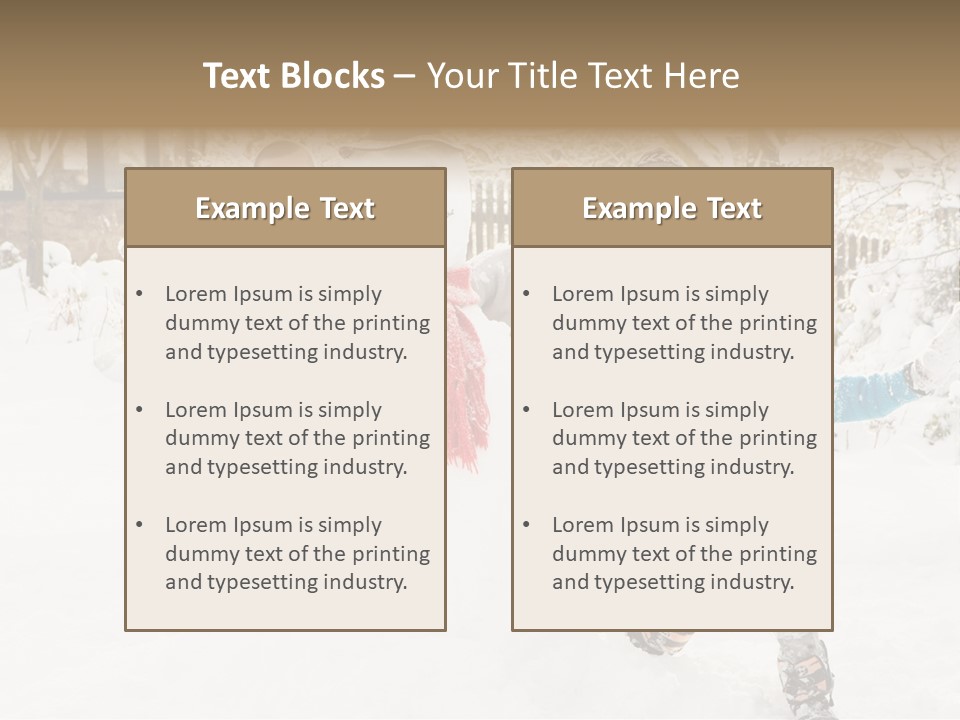 Text Blocks – Your Title Text Here

Example Text

• Lorem Ipsum is simply dummy text of the printing and typesetting industry.

• Lorem Ipsum is simply dummy text of the printing and typesetting industry.

• Lorem Ipsum is simply dummy text of the printing and typesetting industry.

Example Text

• Lorem Ipsum is simply dummy text of the printing and typesetting industry.

• Lorem Ipsum is simply dummy text of the printing and typesetting industry.

• Lorem Ipsum is simply dummy text of the printing and typesetting industry.